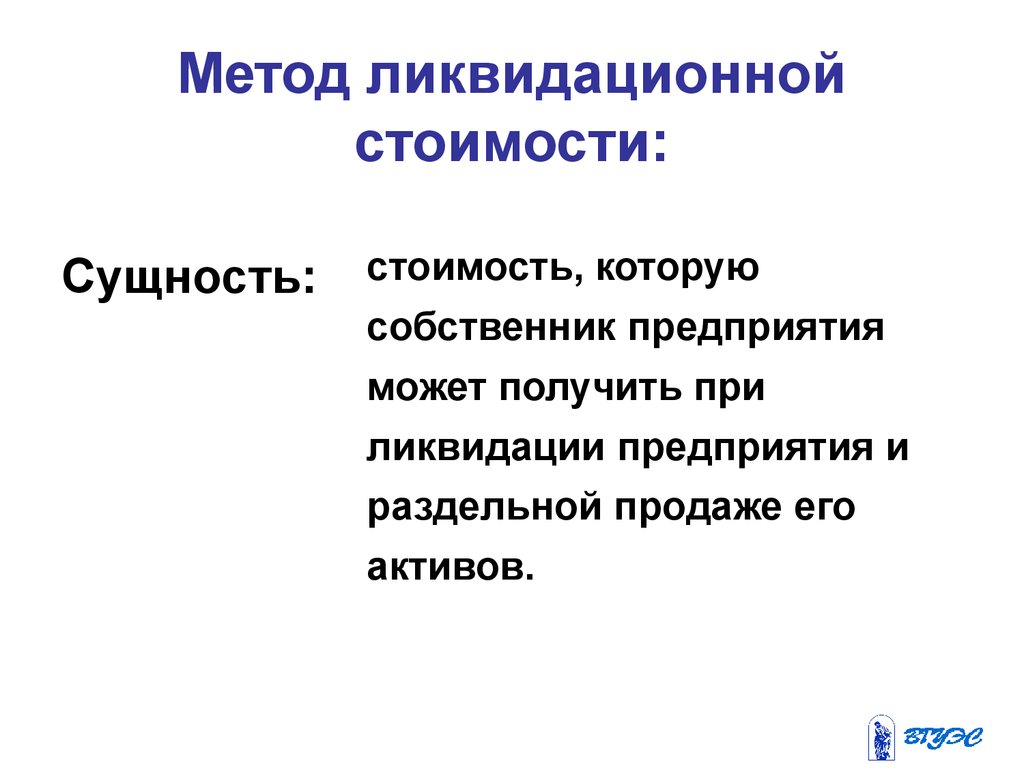 Метод ликвидационной стоимости:

Сущность:

стоимость, которую собственник предприятия может получить при ликвидации предприятия и раздельной продаже его активов.

ВГУЭС